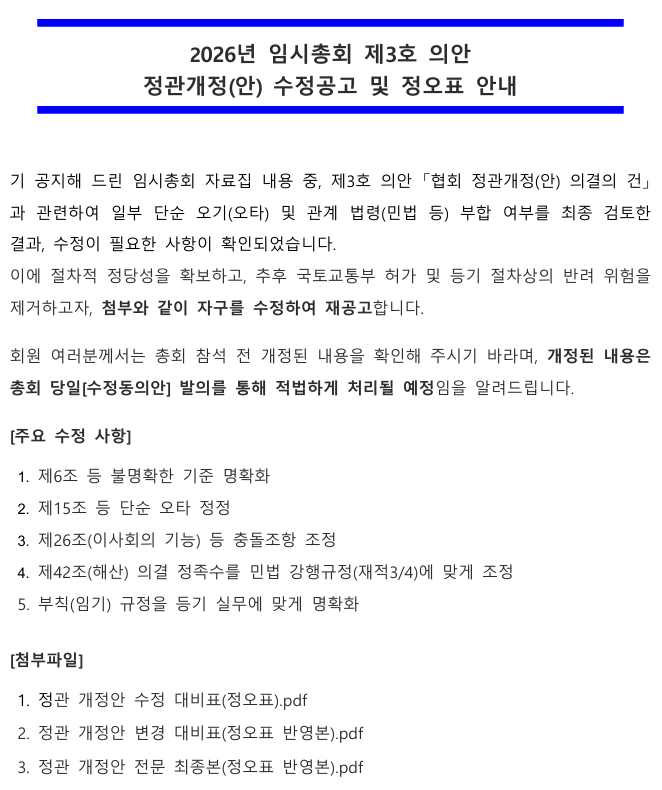 2026년 임시총회 제3호 의안
정관개정(안) 수정공고 및 정오표 안내

기 공지해 드린 임시총회 자료집 내용 중, 제3호 의안「협회 정관개정(안) 의결의 건」과 관련하여 일부 단순 오기(오타) 및 관계 법령(민법 등) 부합 여부를 최종 검토한 결과, 수정이 필요한 사항이 확인되었습니다.
이에 절차적 정당성을 확보하고, 추후 국토교통부 허가 및 등기 절차상의 반려 위험을 제거하고자, 첨부와 같이 자구를 수정하여 재공고합니다.

회원 여러분께서는 총회 참석 전 개정된 내용을 확인해 주시기 바라며, 개정된 내용은 총회 당일[수정동의안] 발의를 통해 적법하게 처리될 예정임을 알려드립니다.

[주요 수정 사항]

1. 제6조 등 불명확한 기준 명확화
2. 제15조 등 단순 오타 정정
3. 제26조(이사회의 기능) 등 충돌조항 조정
4. 제42조(해산) 의결 정족수를 민법 강행규정(재적3/4)에 맞게 조정
5. 부칙(임기) 규정을 등기 실무에 맞게 명확화

[첨부파일]

1. 정관 개정안 수정 대비표(정오표).pdf
2. 정관 개정안 변경 대비표(정오표 반영본).pdf
3. 정관 개정안 전문 최종본(정오표 반영본).pdf